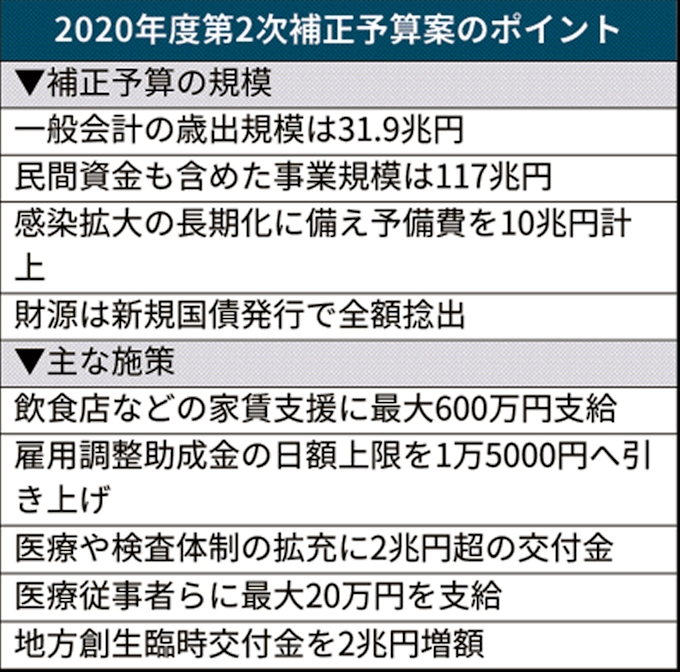 2020年度第2次補正予算案のポイント

▼補正予算の規模

一般会計の歳出規模は31.9兆円

民間資金も含めた事業規模は117兆円

感染拡大の長期化に備え予備費を10兆円計上

財源は新規国債発行で全額捻出

▼主な施策

飲食店などの家賃支援に最大600万円支給

雇用調整助成金の日額上限を1万5000円へ引き上げ

医療や検査体制の拡充に2兆円超の交付金

医療従事者らに最大20万円を支給

地方創生臨時交付金を2兆円増額